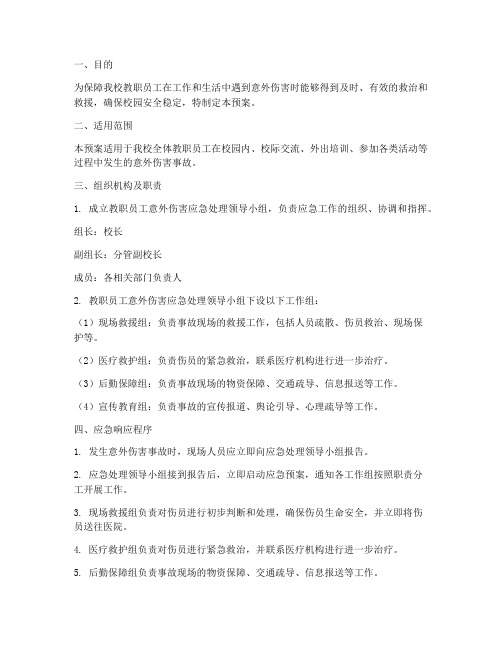 一、目的

为保障我校教职员工在工作和生活中遇到意外伤害时能够得到及时、有效的救治和救援，确保校园安全稳定，特制定本预案。

二、适用范围

本预案适用于我校全体教职员工在校园内、校际交流、外出培训、参加各类活动等过程中发生的意外伤害事故。

三、组织机构及职责

1. 成立教职员工意外伤害应急处理领导小组，负责应急工作的组织、协调和指挥。

组长：校长

副组长：分管副校长

成员：各相关部门负责人

2. 教职员工意外伤害应急处理领导小组下设以下工作组：

（1）现场救援组：负责事故现场的救援工作，包括人员疏散、伤员救治、现场保护等。

（2）医疗救护组：负责伤员的紧急救治，联系医疗机构进行进一步治疗。

（3）后勤保障组：负责事故现场的物资保障、交通疏导、信息报送等工作。

（4）宣传教育组：负责事故的宣传报道、舆论引导、心理疏导等工作。

四、应急响应程序

1. 发生意外伤害事故时，现场人员应立即向应急处理领导小组报告。

2. 应急处理领导小组接到报告后，立即启动应急预案，通知各工作组按照职责分工开展工作。

3. 现场救援组负责对伤员进行初步判断和处理，确保伤员生命安全，并立即将伤员送往医院。

4. 医疗救护组负责对伤员进行紧急救治，并联系医疗机构进行进一步治疗。

5. 后勤保障组负责事故现场的物资保障、交通疏导、信息报送等工作。